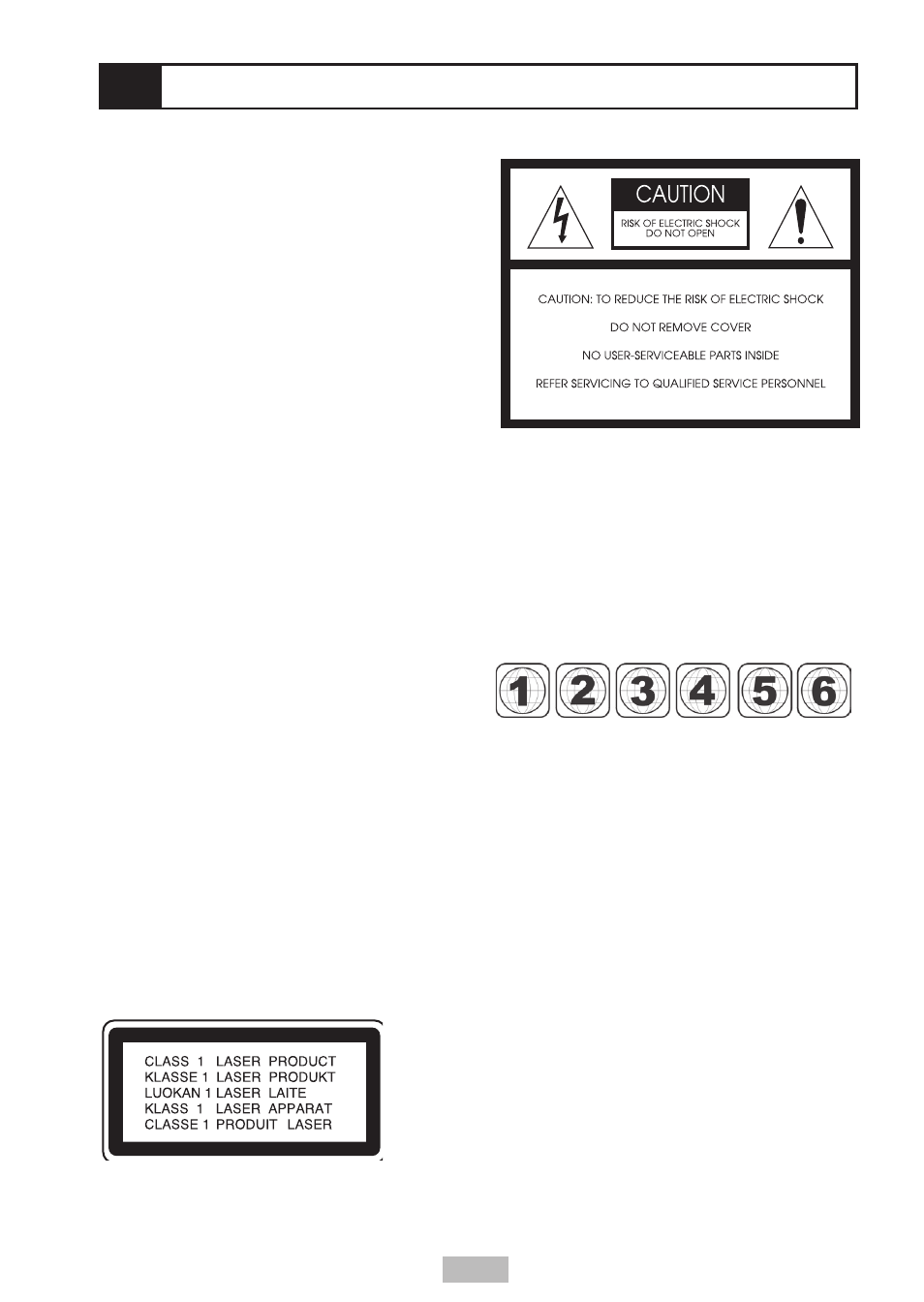 CAUTION

RISK OF ELECTRIC SHOCK
DO NOT OPEN

CAUTION: TO REDUCE THE RISK OF ELECTRIC SHOCK

DO NOT REMOVE COVER

NO USER-SERVICEABLE PARTS INSIDE

REFER SERVICING TO QUALIFIED SERVICE PERSONNEL

1 2 3 4 5 6

CLASS 1 LASER PRODUCT
KLASSE 1 LASER PRODUKT
LUOKAN 1 LASER LAITE
KLASS 1 LASER APPARAT
CLASSE 1 PRODUIT LASER